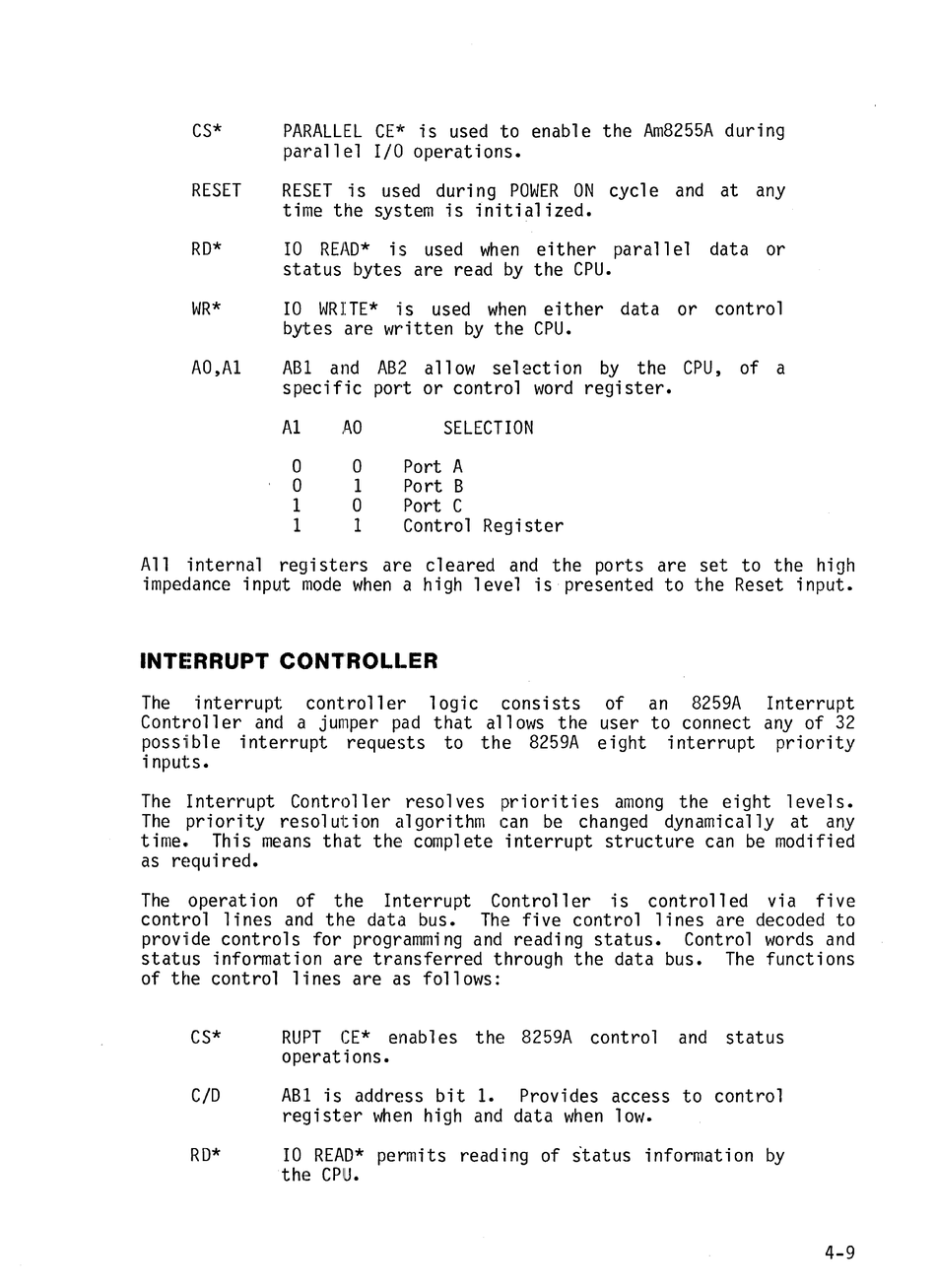 CS* PARALLEL CE* is used to enable the Am8255A during parallel I/O operations.

RESET RESET is used during POWER ON cycle and at any time the system is initialized.

RD* IO READ* is used when either parallel data or status bytes are read by the CPU.

WR* IO WRITE* is used when either data or control bytes are written by the CPU.

A0,A1 AB1 and AB2 allow selection by the CPU, of a specific port or control word register.

| A1 | A0 | SELECTION |
|---|---|---|
| 0 | 0 | Port A |
| 0 | 1 | Port B |
| 1 | 0 | Port C |
| 1 | 1 | Control Register |

All internal registers are cleared and the ports are set to the high impedance input mode when a high level is presented to the Reset input.

INTERRUPT CONTROLLER

The interrupt controller logic consists of an 8259A Interrupt Controller and a jumper pad that allows the user to connect any of 32 possible interrupt requests to the 8259A eight interrupt priority inputs.

The Interrupt Controller resolves priorities among the eight levels. The priority resolution algorithm can be changed dynamically at any time. This means that the complete interrupt structure can be modified as required.

The operation of the Interrupt Controller is controlled via five control lines and the data bus. The five control lines are decoded to provide controls for programming and reading status. Control words and status information are transferred through the data bus. The functions of the control lines are as follows:

CS* RUPT CE* enables the 8259A control and status operations.

C/D AB1 is address bit 1. Provides access to control register when high and data when low.

RD* IO READ* permits reading of status information by the CPU.

4-9